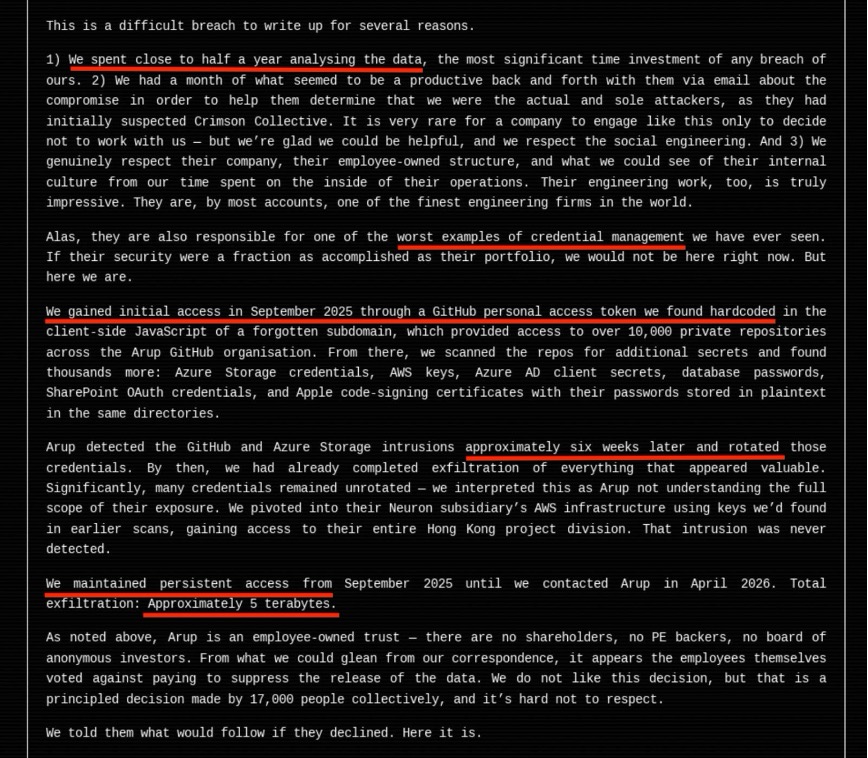 This is a difficult breach to write up for several reasons.

1) We spent close to half a year analysing the data, the most significant time investment of any breach of ours. 2) We had a month of what seemed to be a productive back and forth with them via email about the compromise in order to help them determine that we were the actual and sole attackers, as they had initially suspected Crimson Collective. It is very rare for a company to engage like this only to decide not to work with us — but we're glad we could be helpful, and we respect the social engineering. And 3) We genuinely respect their company, their employee-owned structure, and what we could see of their internal culture from our time spent on the inside of their operations. Their engineering work, too, is truly impressive. They are, by most accounts, one of the finest engineering firms in the world.

Alas, they are also responsible for one of the worst examples of credential management we have ever seen. If their security were a fraction as accomplished as their portfolio, we would not be here right now. But here we are.

We gained initial access in September 2025 through a GitHub personal access token we found hardcoded in the client-side JavaScript of a forgotten subdomain, which provided access to over 10,000 private repositories across the Arup GitHub organisation. From there, we scanned the repos for additional secrets and found thousands more: Azure Storage credentials, AWS keys, Azure AD client secrets, database passwords, SharePoint OAuth credentials, and Apple code-signing certificates with their passwords stored in plaintext in the same directories.

Arup detected the GitHub and Azure Storage intrusions approximately six weeks later and rotated those credentials. By then, we had already completed exfiltration of everything that appeared valuable. Significantly, many credentials remained unrotated — we interpreted this as Arup not understanding the full scope of their exposure. We pivoted into their Neuron subsidiary's AWS infrastructure using keys we'd found in earlier scans, gaining access to their entire Hong Kong project division. That intrusion was never detected.

We maintained persistent access from September 2025 until we contacted Arup in April 2026. Total exfiltration: Approximately 5 terabytes.

As noted above, Arup is an employee-owned trust — there are no shareholders, no PE backers, no board of anonymous investors. From what we could glean from our correspondence, it appears the employees themselves voted against paying to suppress the release of the data. We do not like this decision, but that is a principled decision made by 17,000 people collectively, and it's hard not to respect.

We told them what would follow if they declined. Here it is.